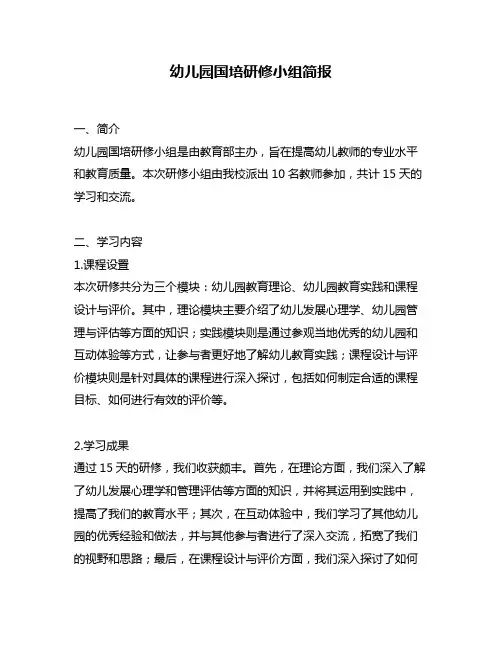 幼儿园国培研修小组简报

一、简介
幼儿园国培研修小组是由教育部主办，旨在提高幼儿教师的专业水平和教育质量。本次研修小组由我校派出 10 名教师参加，共计 15 天的学习和交流。

二、学习内容
1.课程设置
本次研修共分为三个模块：幼儿园教育理论、幼儿园教育实践和课程设计与评价。其中，理论模块主要介绍了幼儿发展心理学、幼儿园管理与评估等方面的知识；实践模块则是通过参观当地优秀的幼儿园和互动体验等方式，让参与者更好地了解幼儿教育实践；课程设计与评价模块则是针对具体的课程进行深入探讨，包括如何制定合适的课程目标、如何进行有效的评价等。

2.学习成果
通过 15 天的研修，我们收获颇丰。首先，在理论方面，我们深入了解了幼儿发展心理学和管理评估等方面的知识，并将其运用到实践中，提高了我们的教育水平；其次，在互动体验中，我们学习了其他幼儿园的优秀经验和做法，并与其他参与者进行了深入交流，拓宽了我们的视野和思路；最后，在课程设计与评价方面，我们深入探讨了如何